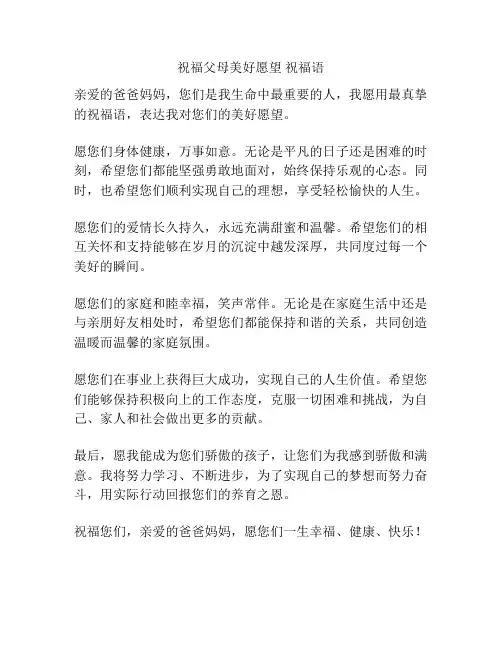 祝福父母美好愿望 祝福语

亲爱的爸爸妈妈，您们是我生命中最重要的人，我愿用最真挚的祝福语，表达我对您们的美好愿望。

愿您们身体健康，万事如意。无论是平凡的日子还是困难的时刻，希望您们都能坚强勇敢地面对，始终保持乐观的心态。同时，也希望您们顺利实现自己的理想，享受轻松愉快的人生。

愿您们的爱情长久持久，永远充满甜蜜和温馨。希望您们的相互关怀和支持能够在岁月的沉淀中越发深厚，共同度过每一个美好的瞬间。

愿您们的家庭和睦幸福，笑声常伴。无论是在家庭生活中还是与亲朋好友相处时，希望您们都能保持和谐的关系，共同创造温暖而温馨的家庭氛围。

愿您们在事业上获得巨大成功，实现自己的人生价值。希望您们能够保持积极向上的工作态度，克服一切困难和挑战，为自己、家人和社会做出更多的贡献。

最后，愿我能成为您们骄傲的孩子，让您们为我感到骄傲和满意。我将努力学习、不断进步，为了实现自己的梦想而努力奋斗，用实际行动回报您们的养育之恩。

祝福您们，亲爱的爸爸妈妈，愿您们一生幸福、健康、快乐！